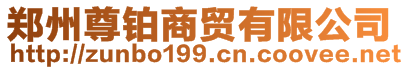 郑州尊铂商贸有限公司
http://zunbo199.cn.coovee.net